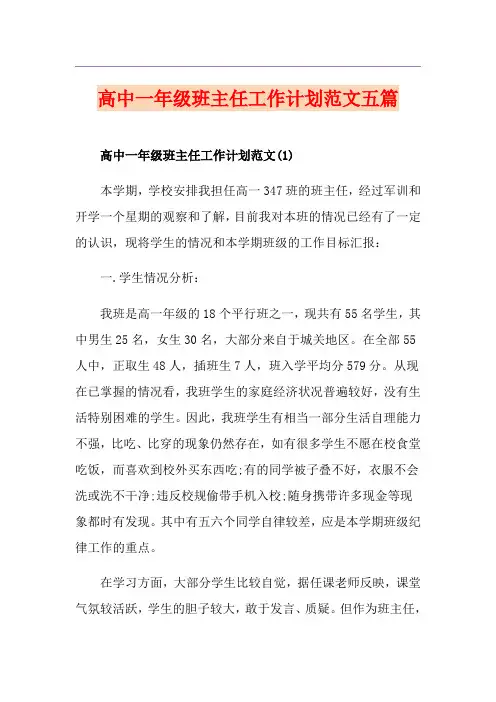 高中一年级班主任工作计划范文五篇

高中一年级班主任工作计划范文(1)

本学期，学校安排我担任高一347班的班主任，经过军训和开学一个星期的观察和了解，目前我对本班的情况已经有了一定的认识，现将学生的情况和本学期班级的工作目标汇报：

一.学生情况分析：

我班是高一年级的18个平行班之一，现共有55名学生，其中男生25名，女生30名，大部分来自于城关地区。在全部55人中，正取生48人，插班生7人，班入学平均分579分。从现在已掌握的情况看，我班学生的家庭经济状况普遍较好，没有生活特别困难的学生。因此，我班学生有相当一部分生活自理能力不强，比吃、比穿的现象仍然存在，如有很多学生不愿在校食堂吃饭，而喜欢到校外买东西吃;有的同学被子叠不好，衣服不会洗或洗不干净;违反校规偷带手机入校;随身携带许多现金等现象都时有发现。其中有五六个同学自律较差，应是本学期班级纪律工作的重点。

在学习方面，大部分学生比较自觉，据任课老师反映，课堂气氛较活跃，学生的胆子较大，敢于发言、质疑。但作为班主任，